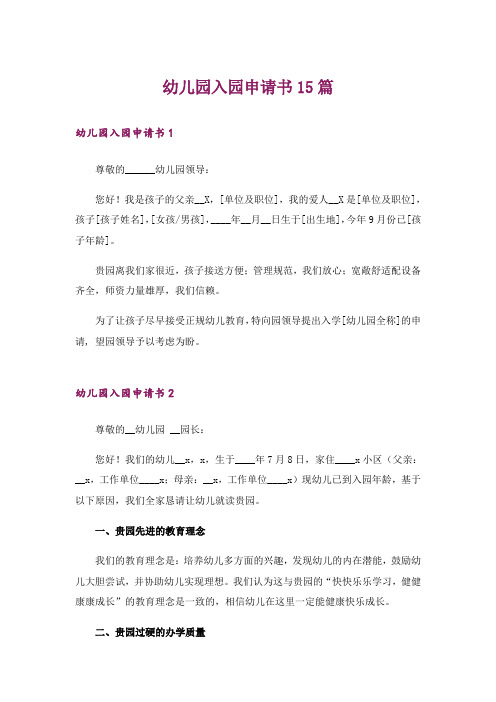 幼儿园入园申请书15篇

幼儿园入园申请书1

尊敬的______幼儿园领导：

您好！我是孩子的父亲__X，[单位及职位]，我的爱人__X是[单位及职位]，孩子[孩子姓名]，[女孩/男孩]，____年__月__日生于[出生地]，今年9月份已[孩子年龄]。

贵园离我们家很近，孩子接送方便；管理规范，我们放心；宽敞舒适配设备齐全，师资力量雄厚，我们信赖。

为了让孩子尽早接受正规幼儿教育，特向园领导提出入学[幼儿园全称]的申请，望园领导予以考虑为盼。

幼儿园入园申请书2

尊敬的__幼儿园 __园长：

您好！我们的幼儿__x，x，生于____年7月8日，家住____x小区（父亲：__x，工作单位____x；母亲：__x，工作单位____x）现幼儿已到入园年龄，基于以下原因，我们全家恳请让幼儿就读贵园。

一、贵园先进的教育理念

我们的教育理念是：培养幼儿多方面的兴趣，发现幼儿的内在潜能，鼓励幼儿大胆尝试，并协助幼儿实现理想。我们认为这与贵园的“快快乐乐学习，健健康康成长”的教育理念是一致的，相信幼儿在这里一定能健康快乐成长。

二、贵园过硬的办学质量